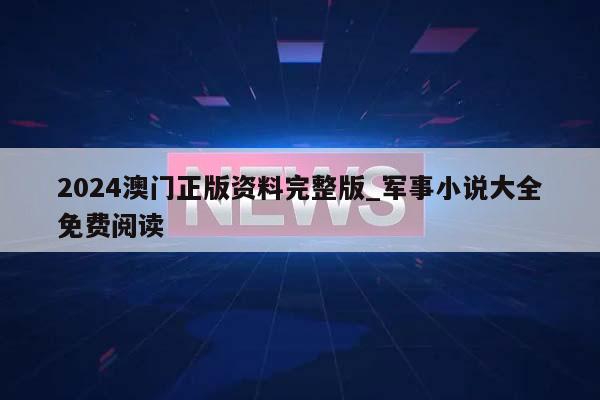 NEWS

2024澳门正版资料完整版_军事小说大全免费阅读